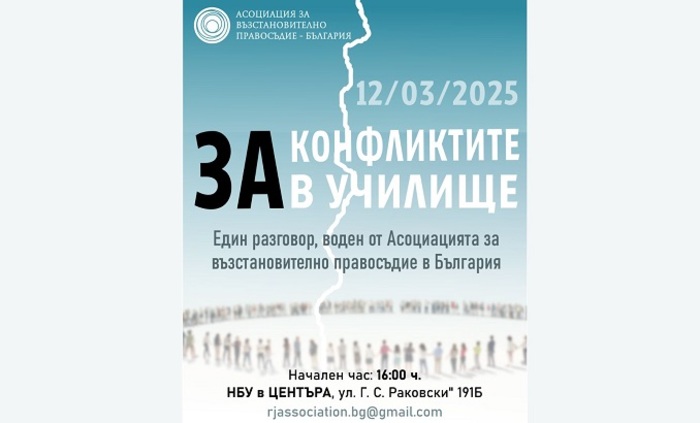 АСОЦИАЦИЯ ЗА
ВЪЗСТАНОВИТЕЛНО
ПРАВОСЪДИЕ - БЪЛГАРИЯ

12/03/2025

ЗА
КОНФЛИКТИТЕ
В УЧИЛИЩЕ

Един разговор, воден от Асоциацията за възстановително правосъдие в България

Начален час: 16:00 ч.
НБУ в ЦЕНТЪРА, ул. Г. С. Раковски" 191Б
rjassociation.bg@gmail.com